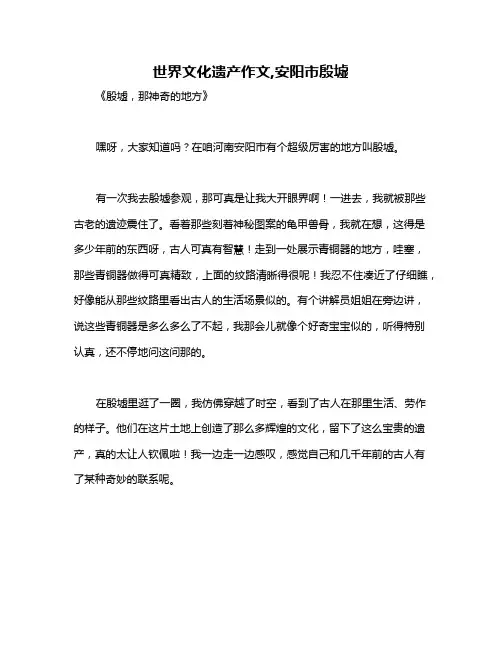 世界文化遗产作文,安阳市殷墟

《殷墟，那神奇的地方》

嘿呀，大家知道吗？在咱河南安阳市有个超级厉害的地方叫殷墟。

有一次我去殷墟参观，那可真是让我大开眼界啊！一进去，我就被那些古老的遗迹震住了。看着那些刻着神秘图案的龟甲兽骨，我就在想，这得是多少年前的东西呀，古人可真有智慧！走到一处展示青铜器的地方，哇塞，那些青铜器做得可真精致，上面的纹路清晰得很呢！我忍不住凑近了仔细瞧，好像能从那些纹路里看出古人的生活场景似的。有个讲解员姐姐在旁边讲，说这些青铜器是多么多么了不起，我那会儿就像个好奇宝宝似的，听得特别认真，还不停地问这问那的。

在殷墟里逛了一圈，我仿佛穿越了时空，看到了古人在那里生活、劳作的样子。他们在这片土地上创造了那么多辉煌的文化，留下了这么宝贵的遗产，真的太让人钦佩啦！我一边走一边感叹，感觉自己和几千年前的古人有了某种奇妙的联系呢。